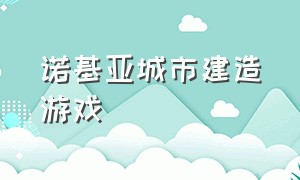 诺基亚城市建造游戏